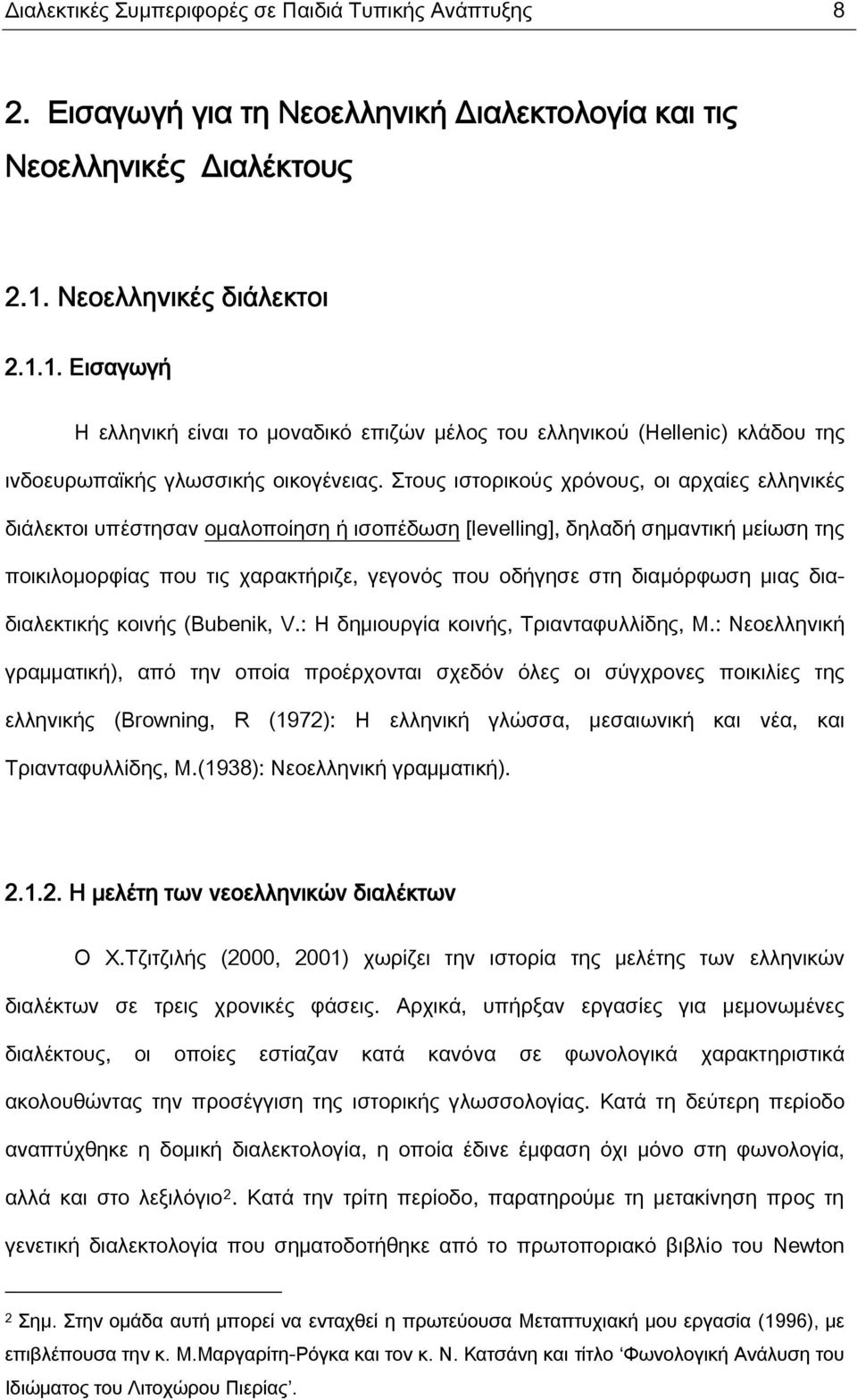 Διαλεκτικές Συμπεριφορές σε Παιδιά Τυπικής Ανάπτυξης 8

2. Εισαγωγή για τη Νεοελληνική Διαλεκτολογία και τις Νεοελληνικές Διαλέκτους

2.1. Νεοελληνικές διάλεκτοι

2.1.1. Εισαγωγή

Η ελληνική είναι το μοναδικό επιζών μέλος του ελληνικού (Hellenic) κλάδου της ινδοευρωπαϊκής γλωσσικής οικογένειας. Στους ιστορικούς χρόνους, οι αρχαίες ελληνικές διάλεκτοι υπέστησαν ομαλοποίηση ή ισοπέδωση [levelling], δηλαδή σημαντική μείωση της ποικιλομορφίας που τις χαρακτήριζε, γεγονός που οδήγησε στη διαμόρφωση μιας διαδιαλεκτικής κοινής (Bubenik, V.: Η δημιουργία κοινής, Τριανταφυλλίδης, Μ.: Νεοελληνική γραμματική), από την οποία προέρχονται σχεδόν όλες οι σύγχρονες ποικιλίες της ελληνικής (Browning, R (1972): Η ελληνική γλώσσα, μεσαιωνική και νέα, και Τριανταφυλλίδης, Μ.(1938): Νεοελληνική γραμματική).

2.1.2. Η μελέτη των νεοελληνικών διαλέκτων

Ο Χ.Τζιτζιλής (2000, 2001) χωρίζει την ιστορία της μελέτης των ελληνικών διαλέκτων σε τρεις χρονικές φάσεις. Αρχικά, υπήρξαν εργασίες για μεμονωμένες διαλέκτους, οι οποίες εστίαζαν κατά κανόνα σε φωνολογικά χαρακτηριστικά ακολουθώντας την προσέγγιση της ιστορικής γλωσσολογίας. Κατά τη δεύτερη περίοδο αναπτύχθηκε η δομική διαλεκτολογία, η οποία έδινε έμφαση όχι μόνο στη φωνολογία, αλλά και στο λεξιλόγιο$^2$. Κατά την τρίτη περίοδο, παρατηρούμε τη μετακίνηση προς τη γενετική διαλεκτολογία που σηματοδοτήθηκε από το πρωτοποριακό βιβλίο του Newton

$^2$ Σημ. Στην ομάδα αυτή μπορεί να ενταχθεί η πρωτεύουσα Μεταπτυχιακή μου εργασία (1996), με επιβλέπουσα την κ. Μ.Μαργαρίτη-Ρόγκα και τον κ. Ν. Κατσάνη και τίτλο ‘Φωνολογική Ανάλυση του Ιδιώματος του Λιτοχώρου Πιερίας’.